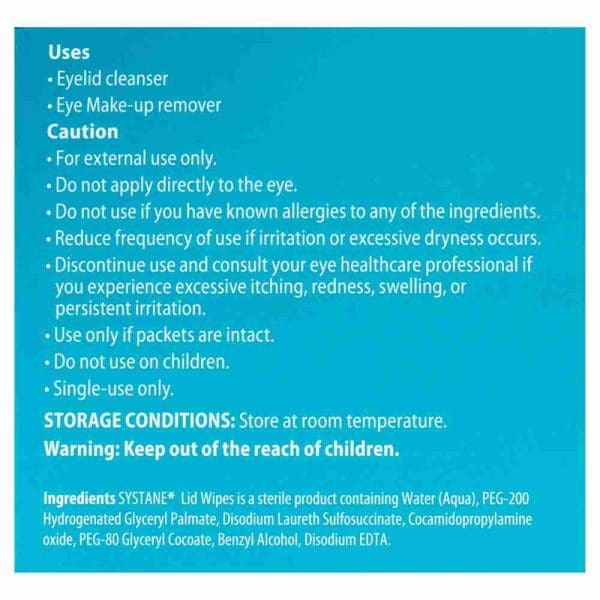 Uses
• Eyelid cleanser
• Eye Make-up remover

Caution
• For external use only.
• Do not apply directly to the eye.
• Do not use if you have known allergies to any of the ingredients.
• Reduce frequency of use if irritation or excessive dryness occurs.
• Discontinue use and consult your eye healthcare professional if you experience excessive itching, redness, swelling, or persistent irritation.
• Use only if packets are intact.
• Do not use on children.
• Single-use only.

STORAGE CONDITIONS: Store at room temperature.

Warning: Keep out of the reach of children.

Ingredients SYSTANE* Lid Wipes is a sterile product containing Water (Aqua), PEG-200 Hydrogenated Glyceryl Palmate, Disodium Laureth Sulfosuccinate, Cocamidopropylamine oxide, PEG-80 Glyceryl Cocoate, Benzyl Alcohol, Disodium EDTA.